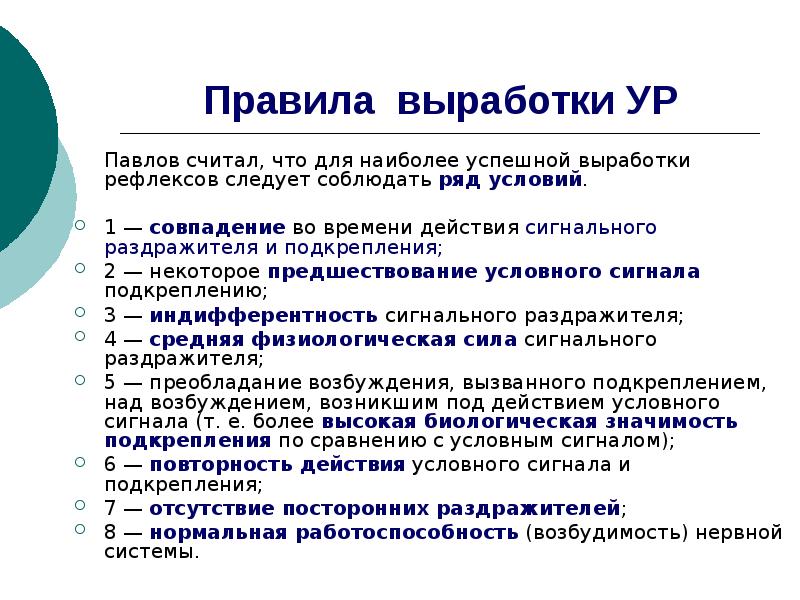 Правила выработки УР

Павлов считал, что для наиболее успешной выработки рефлексов следует соблюдать ряд условий.

1 — совпадение во времени действия сигнального раздражителя и подкрепления;
2 — некоторое предшествование условного сигнала подкреплению;
3 — индифферентность сигнального раздражителя;
4 — средняя физиологическая сила сигнального раздражителя;
5 — преобладание возбуждения, вызванного подкреплением, над возбуждением, возникшим под действием условного сигнала (т. е. более высокая биологическая значимость подкрепления по сравнению с условным сигналом);
6 — повторность действия условного сигнала и подкрепления;
7 — отсутствие посторонних раздражителей;
8 — нормальная работоспособность (возбудимость) нервной системы.